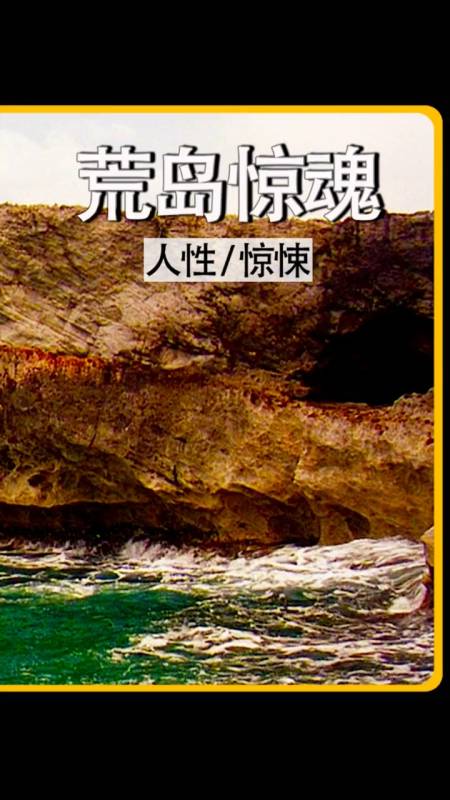 荒岛惊魂

人性/惊悚